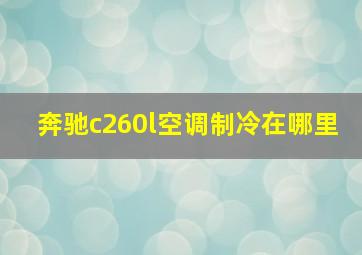 奔驰c260l空调制冷在哪里